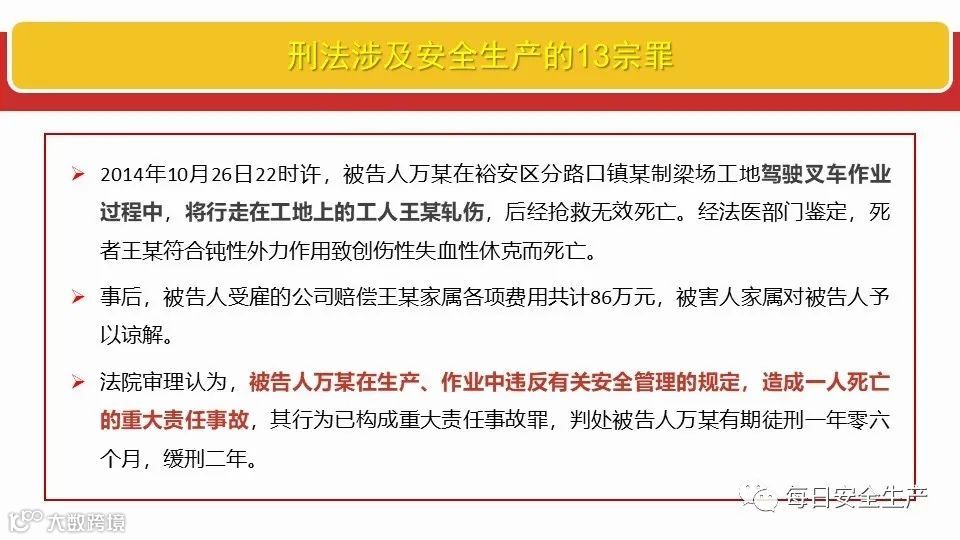 刑法涉及安全生产的13宗罪

➢ 2014年10月26日22时许，被告人万某在裕安区分路口镇某制梁场工地驾驶叉车作业过程中，将行走在工地上的工人王某轧伤，后经抢救无效死亡。经法医部门鉴定，死者王某符合钝性外力作用致创伤性失血性休克而死亡。

➢ 事后，被告人受雇的公司赔偿王某家属各项费用共计86万元，被害人家属对被告人予以谅解。

➢ 法院审理认为，被告人万某在生产、作业中违反有关安全管理的规定，造成一人死亡的重大责任事故，其行为已构成重大责任事故罪，判处被告人万某有期徒刑一年零六个月，缓刑二年。

每日安全生产

大数跨境